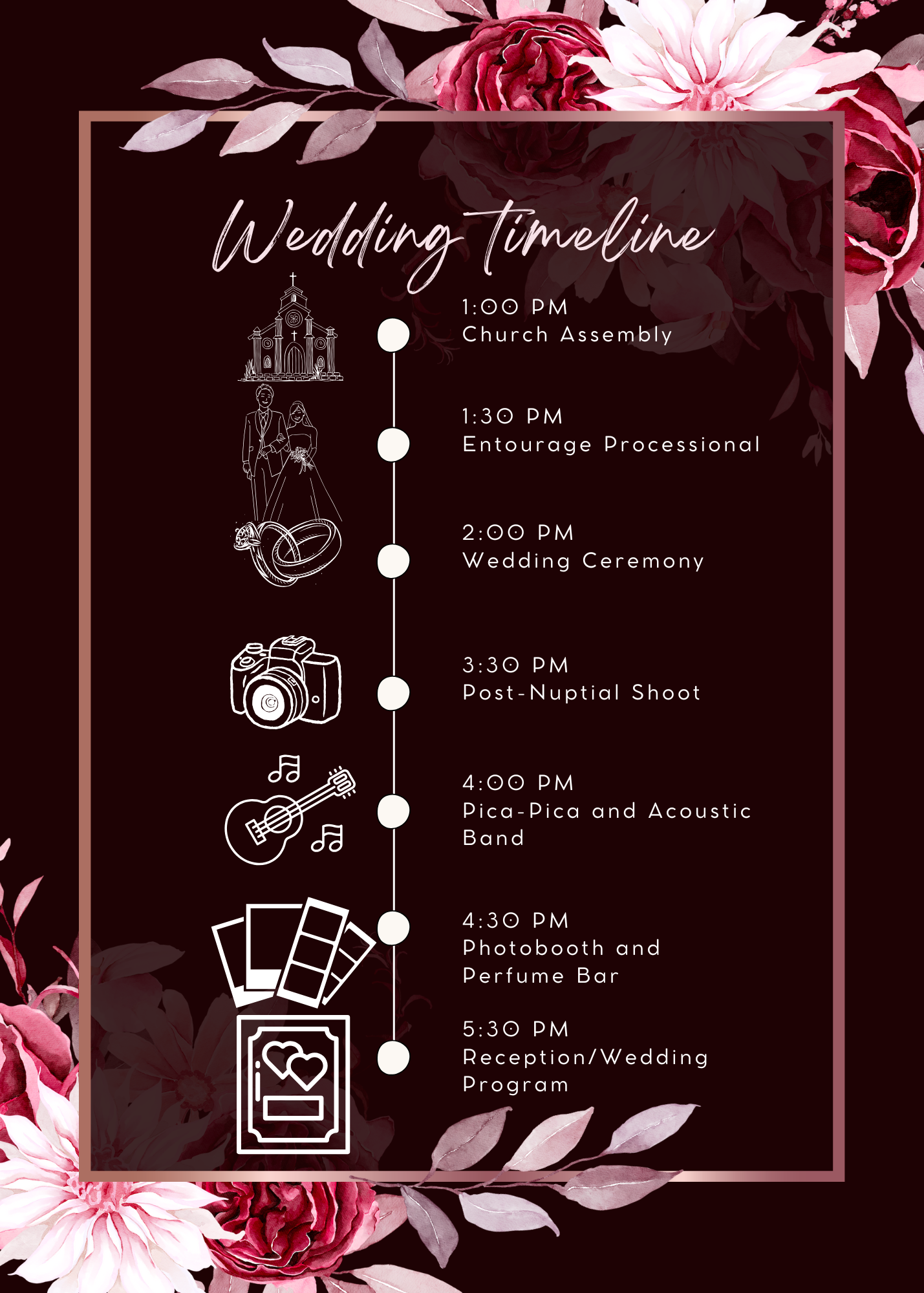 Wedding timeline

1:00 PM
Church Assembly

1:30 PM
Entourage Processional

2:00 PM
Wedding Ceremony

3:30 PM
Post-Nuptial Shoot

4:00 PM
Pica-Pica and Acoustic Band

4:30 PM
Photobooth and Perfume Bar

5:30 PM
Reception/Wedding Program